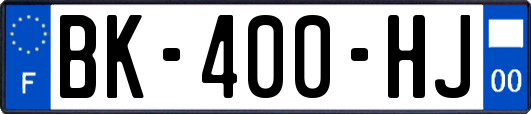 F
BK-400-HJ
00